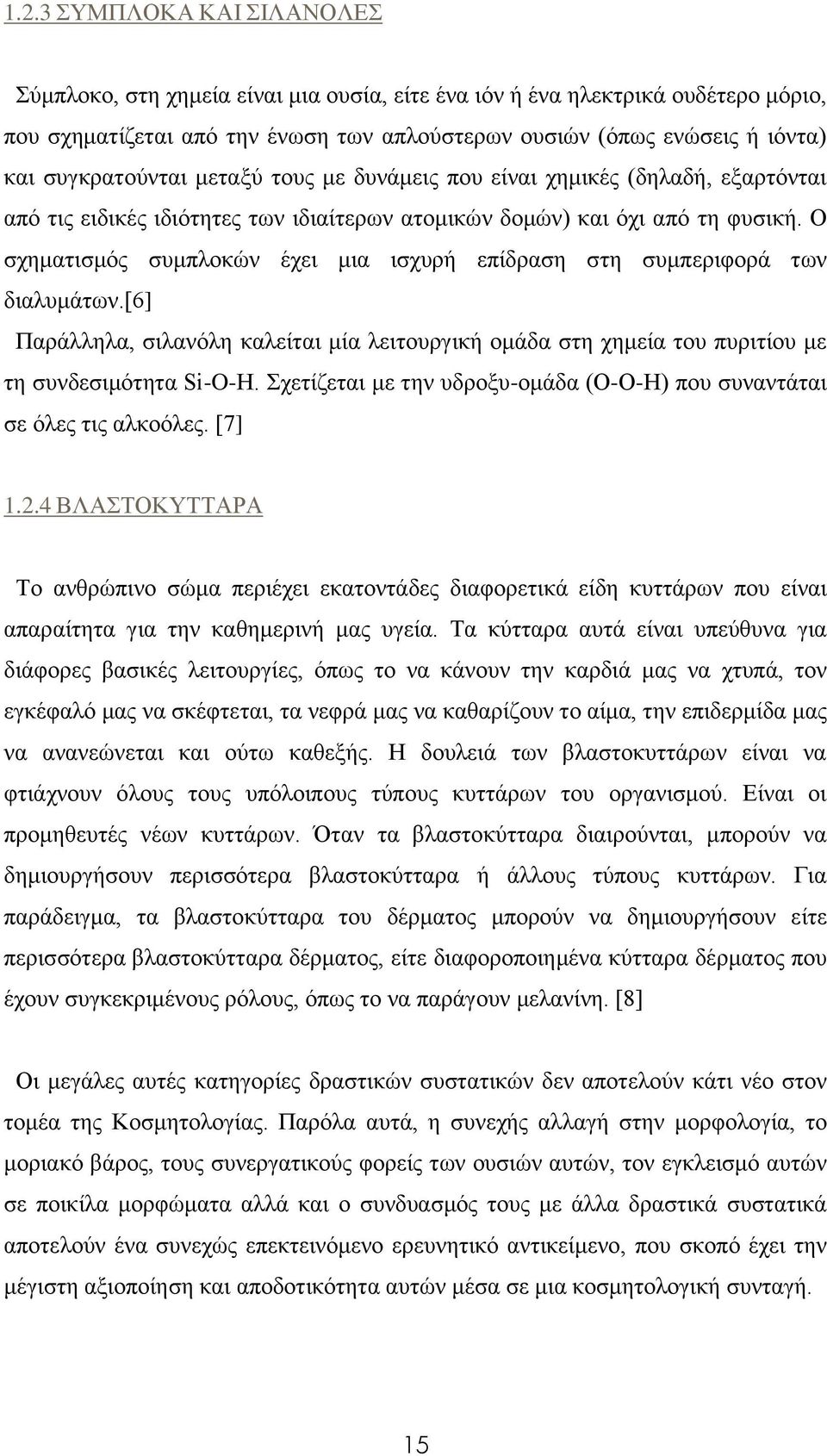 1.2.3 ΣΥΜΠΛΟΚΑ ΚΑΙ ΣΙΛΑΝΟΛΕΣ

Σύμπλοκο, στη χημεία είναι μια ουσία, είτε ένα ιόν ή ένα ηλεκτρικά ουδέτερο μόριο, που σχηματίζεται από την ένωση των απλούστερων ουσιών (όπως ενώσεις ή ιόντα) και συγκρατούνται μεταξύ τους με δυνάμεις που είναι χημικές (δηλαδή, εξαρτόνται από τις ειδικές ιδιότητες των ιδιαίτερων ατομικών δομών) και όχι από τη φυσική. Ο σχηματισμός συμπλοκών έχει μια ισχυρή επίδραση στη συμπεριφορά των διαλυμάτων.[6]

Παράλληλα, σιλανόλη καλείται μία λειτουργική ομάδα στη χημεία του πυριτίου με τη συνδεσιμότητα Si-O-H. Σχετίζεται με την υδροξυ-ομάδα (O-O-H) που συναντάται σε όλες τις αλκοόλες. [7]

1.2.4 ΒΛΑΣΤΟΚΥΤΤΑΡΑ

Το ανθρώπινο σώμα περιέχει εκατοντάδες διαφορετικά είδη κυττάρων που είναι απαραίτητα για την καθημερινή μας υγεία. Τα κύτταρα αυτά είναι υπεύθυνα για διάφορες βασικές λειτουργίες, όπως το να κάνουν την καρδιά μας να χτυπά, τον εγκέφαλό μας να σκέφτεται, τα νεφρά μας να καθαρίζουν το αίμα, την επιδερμίδα μας να ανανεώνεται και ούτω καθεξής. Η δουλειά των βλαστοκυττάρων είναι να φτιάχνουν όλους τους υπόλοιπους τύπους κυττάρων του οργανισμού. Είναι οι προμηθευτές νέων κυττάρων. Όταν τα βλαστοκύτταρα διαιρούνται, μπορούν να δημιουργήσουν περισσότερα βλαστοκύτταρα ή άλλους τύπους κυττάρων. Για παράδειγμα, τα βλαστοκύτταρα του δέρματος μπορούν να δημιουργήσουν είτε περισσότερα βλαστοκύτταρα δέρματος, είτε διαφοροποιημένα κύτταρα δέρματος που έχουν συγκεκριμένους ρόλους, όπως το να παράγουν μελανίνη. [8]

Οι μεγάλες αυτές κατηγορίες δραστικών συστατικών δεν αποτελούν κάτι νέο στον τομέα της Κοσμητολογίας. Παρόλα αυτά, η συνεχής αλλαγή στην μορφολογία, το μοριακό βάρος, τους συνεργατικούς φορείς των ουσιών αυτών, τον εγκλεισμό αυτών σε ποικίλα μορφώματα αλλά και ο συνδυασμός τους με άλλα δραστικά συστατικά αποτελούν ένα συνεχώς επεκτεινόμενο ερευνητικό αντικείμενο, που σκοπό έχει την μέγιστη αξιοποίηση και αποδοτικότητα αυτών μέσα σε μια κοσμητολογική συνταγή.

15